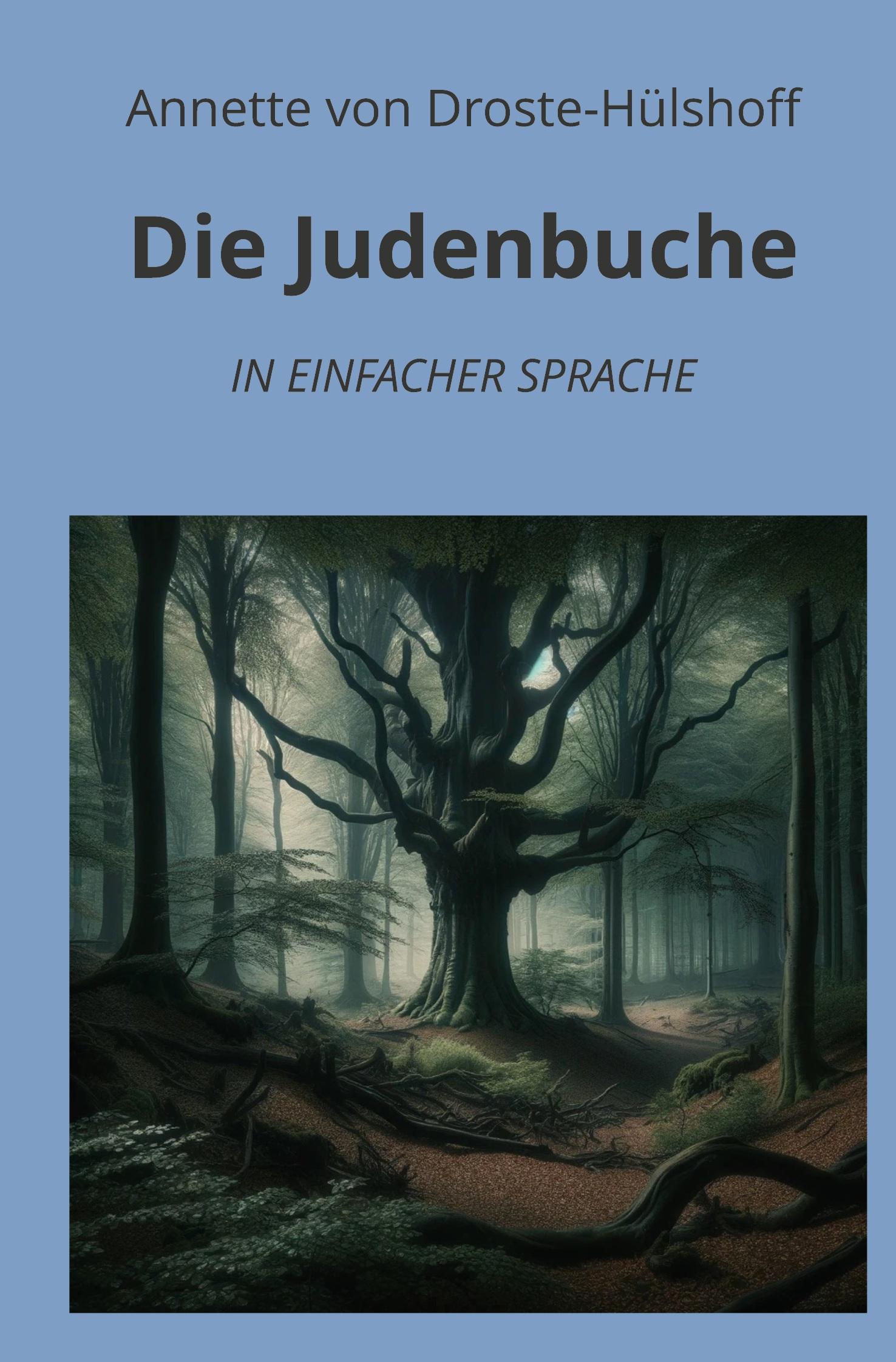 Annette von Droste-Hülshoff

Die Judenbuche

IN EINFACHER SPRACHE